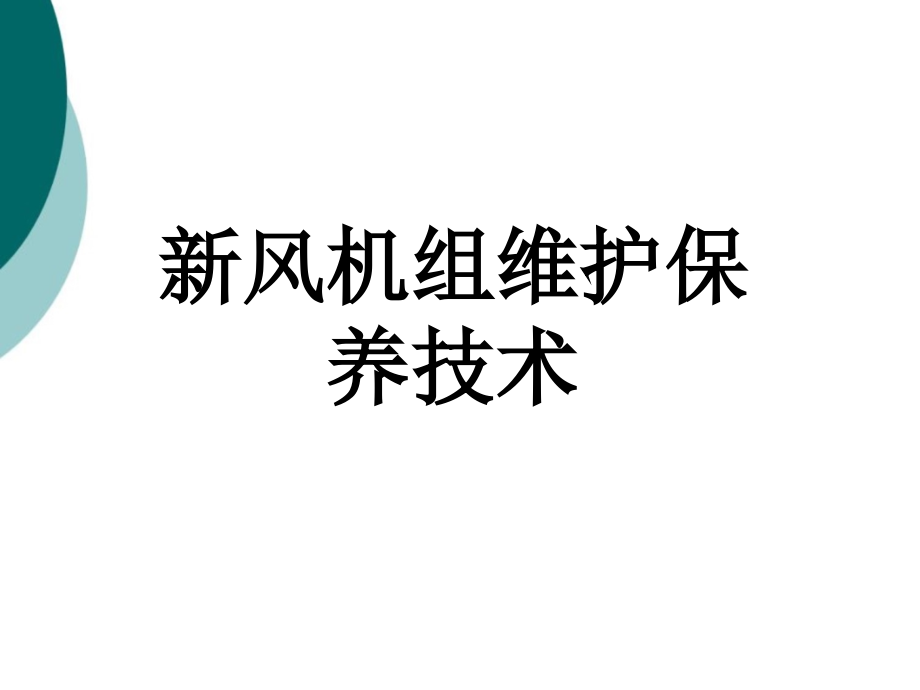 新风机组维护保养技术